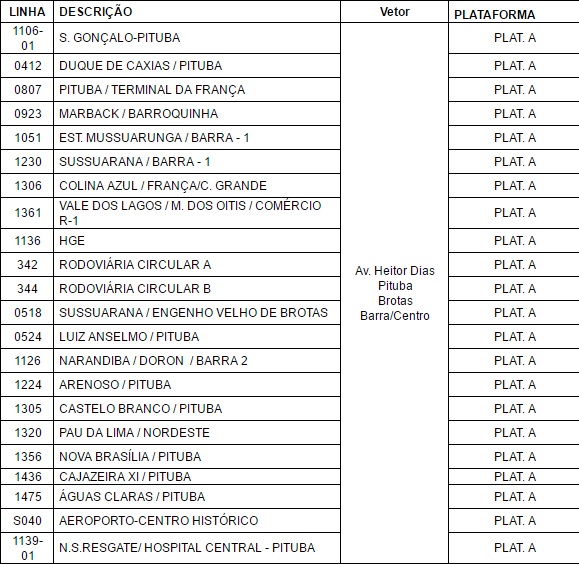 | LINHA | DESCRIÇÃO | Vetor | PLATAFORMA |
|---|---|---|---|
| 1106-01 | S. GONÇALO-PITUBA | Av. Heitor Dias Pituba Brotas Barra/Centro | PLAT. A |
| 0412 | DUQUE DE CAXIAS / PITUBA | | PLAT. A |
| 0807 | PITUBA / TERMINAL DA FRANÇA | | PLAT. A |
| 0923 | MARBACK / BARROQUINHA | | PLAT. A |
| 1051 | EST. MUSSUARUNGA / BARRA - 1 | | PLAT. A |
| 1230 | SUSSUARANA / BARRA - 1 | | PLAT. A |
| 1306 | COLINA AZUL / FRANÇA/C. GRANDE | | PLAT. A |
| 1361 | VALE DOS LAGOS / M. DOS OITIS / COMÉRCIO R-1 | | PLAT. A |
| 1136 | HGE | | PLAT. A |
| 342 | RODOVIÁRIA CIRCULAR A | | PLAT. A |
| 344 | RODOVIÁRIA CIRCULAR B | | PLAT. A |
| 0518 | SUSSUARANA / ENGENHO VELHO DE BROTAS | | PLAT. A |
| 0524 | LUIZ ANSELMO / PITUBA | | PLAT. A |
| 1126 | NARANDIBA / DORON / BARRA 2 | | PLAT. A |
| 1224 | ARENOSO / PITUBA | | PLAT. A |
| 1305 | CASTELO BRANCO / PITUBA | | PLAT. A |
| 1320 | PAU DA LIMA / NORDESTE | | PLAT. A |
| 1356 | NOVA BRASÍLIA / PITUBA | | PLAT. A |
| 1436 | CAJAZEIRA XI / PITUBA | | PLAT. A |
| 1475 | ÁGUAS CLARAS / PITUBA | | PLAT. A |
| S040 | AEROPORTO-CENTRO HISTÓRICO | | PLAT. A |
| 1139-01 | N.S.RESGATE/ HOSPITAL CENTRAL - PITUBA | | PLAT. A |